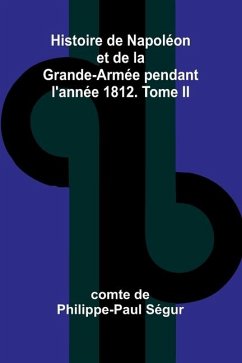 Histoire de Napoléon et de la Grande-Armée pendant l'année 1812. Tome II

comte de
Philippe-Paul Ségur